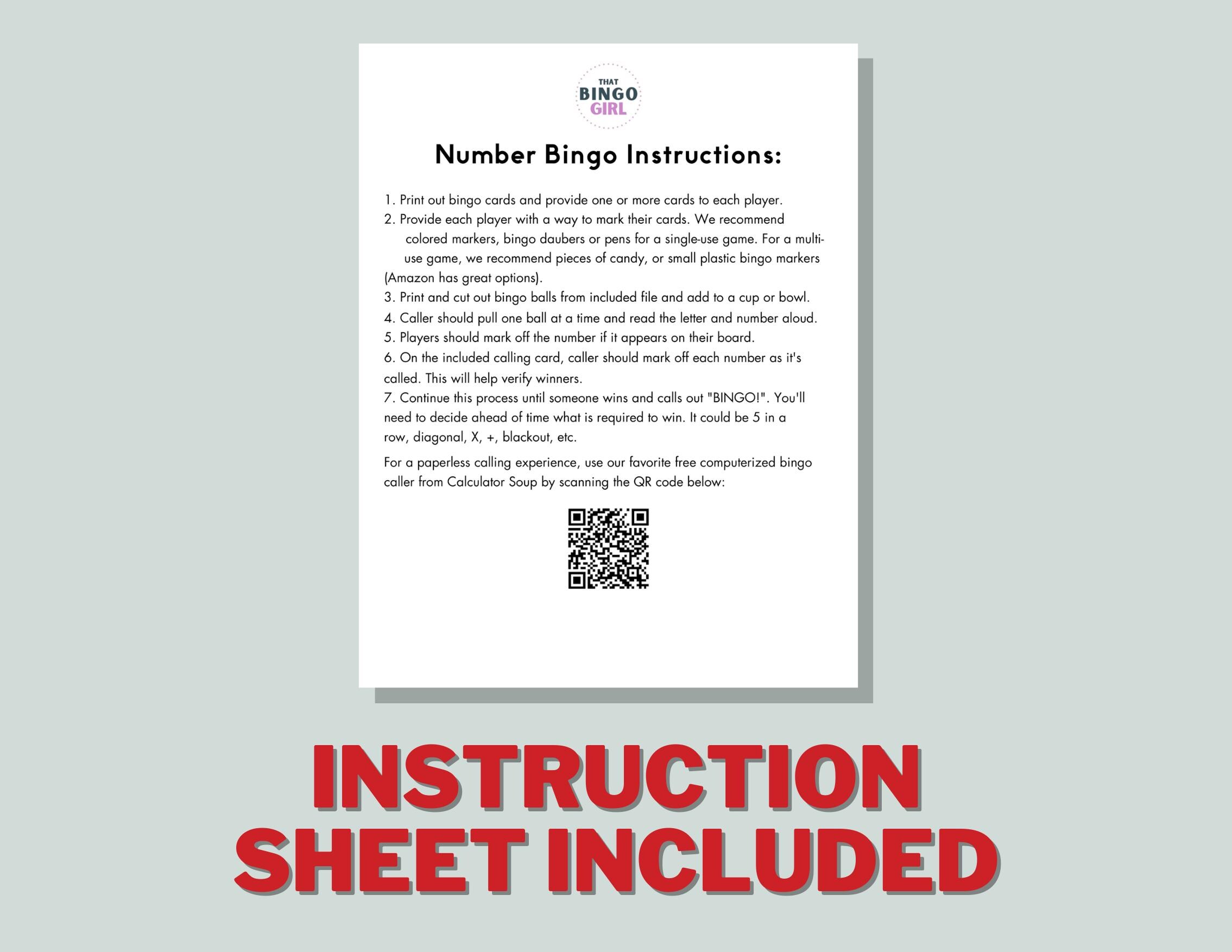 THAT
BINGO
GIRL

Number Bingo Instructions:

1. Print out bingo cards and provide one or more cards to each player.
2. Provide each player with a way to mark their cards. We recommend colored markers, bingo daubers or pens for a single-use game. For a multi-use game, we recommend pieces of candy, or small plastic bingo markers (Amazon has great options).
3. Print and cut out bingo balls from included file and add to a cup or bowl.
4. Caller should pull one ball at a time and read the letter and number aloud.
5. Players should mark off the number if it appears on their board.
6. On the included calling card, caller should mark off each number as it's called. This will help verify winners.
7. Continue this process until someone wins and calls out "BINGO!". You'll need to decide ahead of time what is required to win. It could be 5 in a row, diagonal, X, +, blackout, etc.

For a paperless calling experience, use our favorite free computerized bingo caller from Calculator Soup by scanning the QR code below:

INSTRUCTION
SHEET INCLUDED